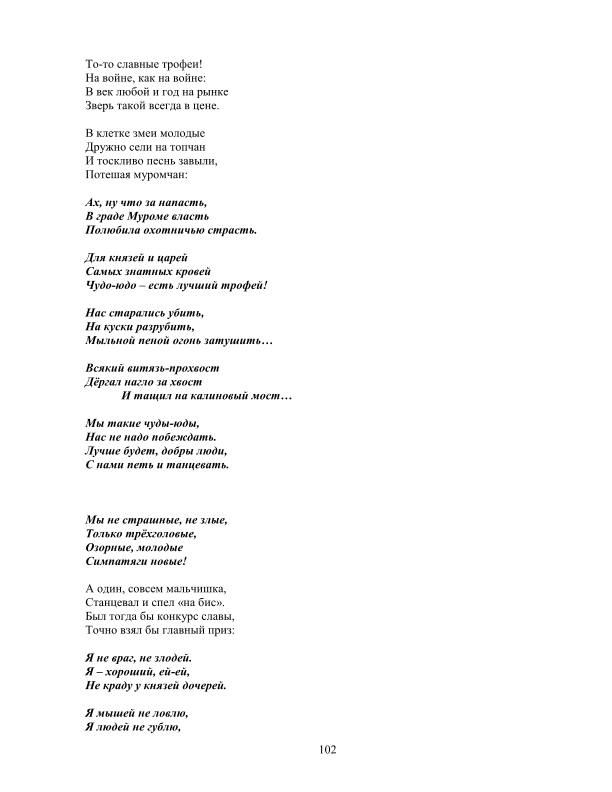 То-то славные трофеи!
На войне, как на войне:
В век любой и год на рынке
Зверь такой всегда в цене.

В клетке змеи молодые
Дружно сели на топчан
И тоскливо песнь завыли,
Потешая муромчан:

Ах, ну что за напасть,
В граде Муроме власть
Полюбила охотничью страсть.

Для князей и царей
Самых знатных кровей
Чудо-юдо – есть лучший трофей!

Нас старались убить,
На куски разрубить,
Мыльной пеной огонь затушить…

Всякий витязь-прохвост
Дёргал нагло за хвост
И тащил на калиновый мост…

Мы такие чуды-юды,
Нас не надо побеждать.
Лучше будет, добры люди,
С нами петь и танцевать.

Мы не страшные, не злые,
Только трёхголовые,
Озорные, молодые
Симпатяги новые!

А один, совсем мальчишка,
Станцевал и спел «на бис».
Был тогда бы конкурс славы,
Точно взял бы главный приз:

Я не враг, не злодей.
Я – хороший, ей-ей,
Не краду у князей дочерей.

Я мышей не ловлю,
Я людей не гублю,

102